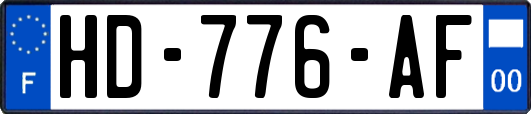 F
HD-776-AF
00